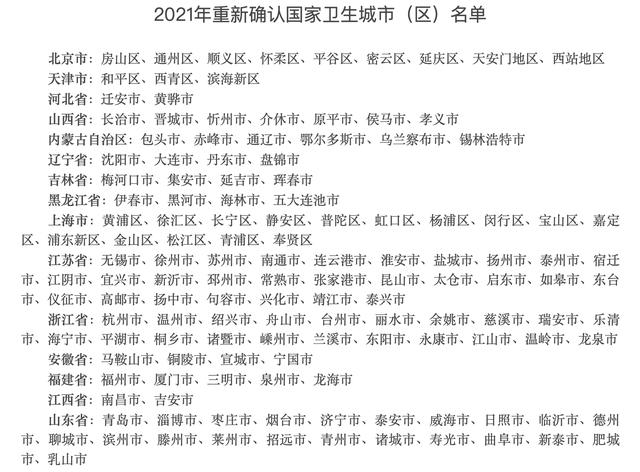 2021年重新确认国家卫生城市（区）名单

北京市：房山区、通州区、顺义区、怀柔区、平谷区、密云区、延庆区、天安门地区、西站地区

天津市：和平区、西青区、滨海新区

河北省：迁安市、黄骅市

山西省：长治市、晋城市、忻州市、介休市、原平市、侯马市、孝义市

内蒙古自治区：包头市、赤峰市、通辽市、鄂尔多斯市、乌兰察布市、锡林浩特市

辽宁省：沈阳市、大连市、丹东市、盘锦市

吉林省：梅河口市、集安市、延吉市、珲春市

黑龙江省：伊春市、黑河市、海林市、五大连池市

上海市：黄浦区、徐汇区、长宁区、静安区、普陀区、虹口区、杨浦区、闵行区、宝山区、嘉定区、浦东新区、金山区、松江区、青浦区、奉贤区

江苏省：无锡市、徐州市、苏州市、南通市、连云港市、淮安市、盐城市、扬州市、泰州市、宿迁市、江阴市、宜兴市、新沂市、邳州市、常熟市、张家港市、昆山市、太仓市、启东市、如皋市、东台市、仪征市、高邮市、扬中市、句容市、兴化市、靖江市、泰兴市

浙江省：杭州市、温州市、绍兴市、舟山市、台州市、丽水市、余姚市、慈溪市、瑞安市、乐清市、海宁市、平湖市、桐乡市、诸暨市、嵊州市、兰溪市、东阳市、永康市、江山市、温岭市、龙泉市

安徽省：马鞍山市、铜陵市、宣城市、宁国市

福建省：福州市、厦门市、三明市、泉州市、龙海市

江西省：南昌市、吉安市

山东省：青岛市、淄博市、枣庄市、烟台市、济宁市、泰安市、威海市、日照市、临沂市、德州市、聊城市、滨州市、滕州市、莱州市、招远市、青州市、诸城市、寿光市、曲阜市、新泰市、肥城市、乳山市